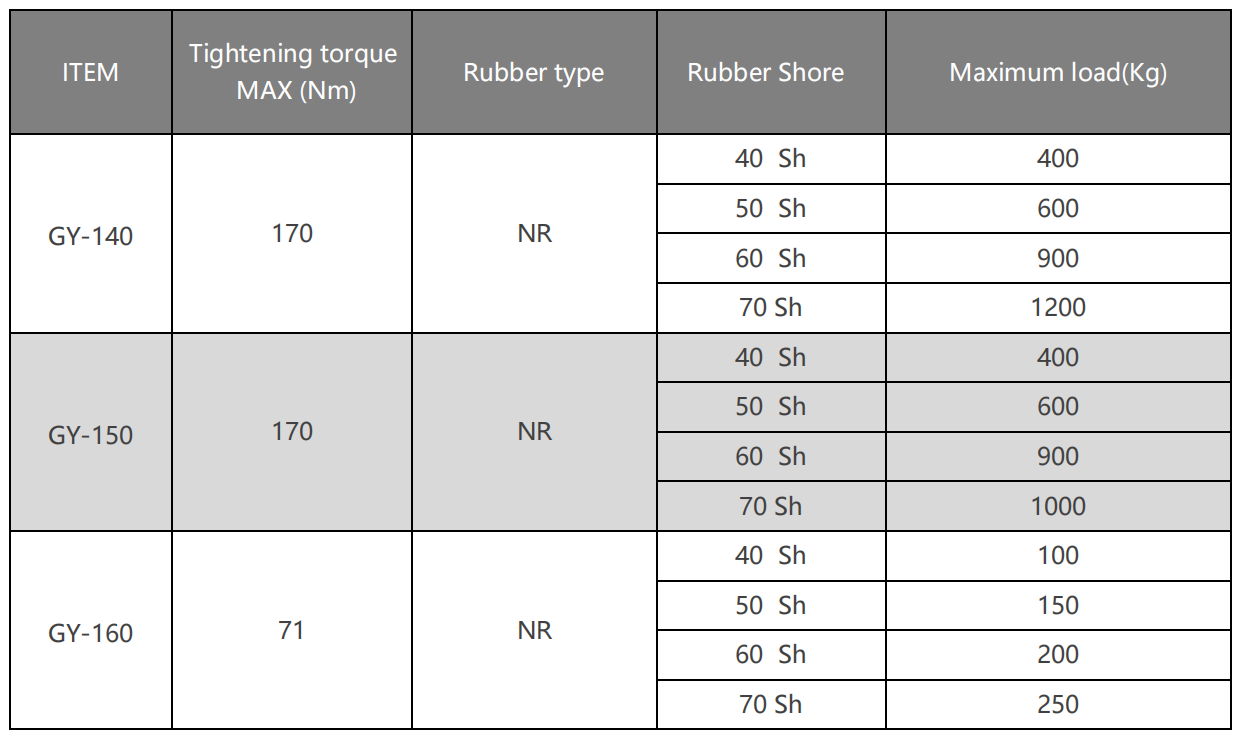 | ITEM | Tightening torque MAX (Nm) | Rubber type | Rubber Shore | Maximum load(Kg) |
|---|---|---|---|---|
| GY-140 | 170 | NR | 40 Sh | 400 |
| | | | 50 Sh | 600 |
| | | | 60 Sh | 900 |
| | | | 70 Sh | 1200 |
| GY-150 | 170 | NR | 40 Sh | 400 |
| | | | 50 Sh | 600 |
| | | | 60 Sh | 900 |
| | | | 70 Sh | 1000 |
| GY-160 | 71 | NR | 40 Sh | 100 |
| | | | 50 Sh | 150 |
| | | | 60 Sh | 200 |
| | | | 70 Sh | 250 |